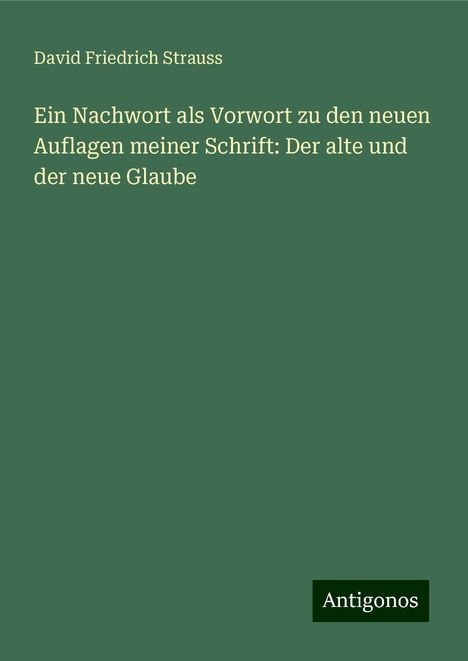 David Friedrich Strauss

Ein Nachwort als Vorwort zu den neuen Auflagen meiner Schrift: Der alte und der neue Glaube

Antigonos